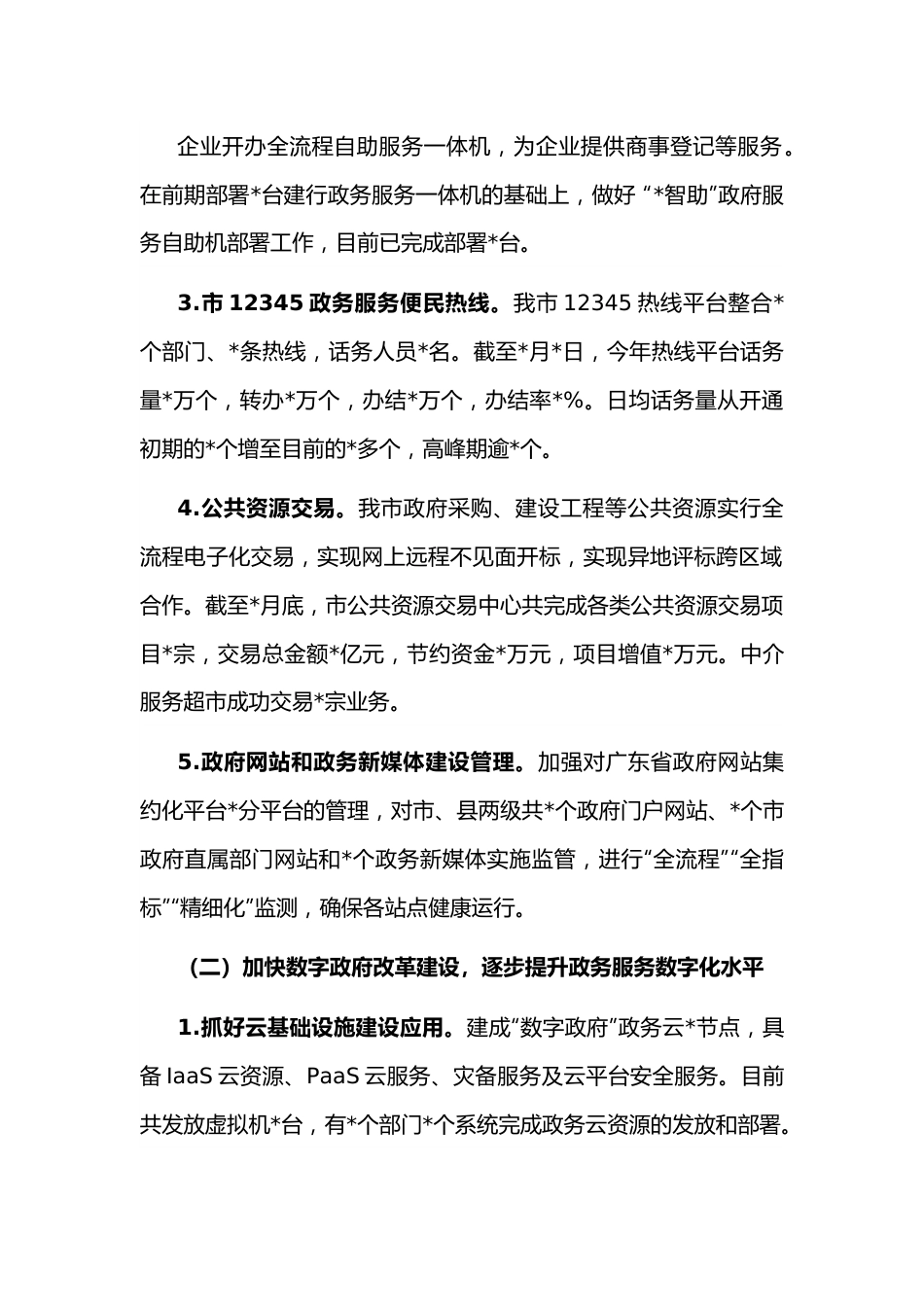 企业开办全流程自助服务一体机，为企业提供商事登记等服务。在前期部署*台建行政务服务一体机的基础上，做好“*智助”政府服务自助机部署工作，目前已完成部署*台。

3.市 12345 政务服务便民热线。我市 12345 热线平台整合*个部门、*条热线，话务人员*名。截至*月*日，今年热线平台话务量*万个，转办*万个，办结*万个，办结率*%。日均话务量从开通初期的*个增至目前的*多个，高峰期逾*个。

4.公共资源交易。我市政府采购、建设工程等公共资源实行全流程电子化交易，实现网上远程不见面开标，实现异地评标跨区域合作。截至*月底，市公共资源交易中心共完成各类公共资源交易项目*宗，交易总金额*亿元，节约资金*万元，项目增值*万元。中介服务超市成功交易*宗业务。

5.政府网站和政务新媒体建设管理。加强对广东省政府网站集约化平台*分平台的管理，对市、县两级共*个政府门户网站、*个市政府直属部门网站和*个政务新媒体实施监管，进行“全流程”“全指标”“精细化”监测，确保各站点健康运行。

（二）加快数字政府改革建设，逐步提升政务服务数字化水平

1.抓好云基础设施建设应用。建成“数字政府”政务云*节点，具备 IaaS 云资源、PaaS 云服务、灾备服务及云平台安全服务。目前共发放虚拟机*台，有*个部门*个系统完成政务云资源的发放和部署。